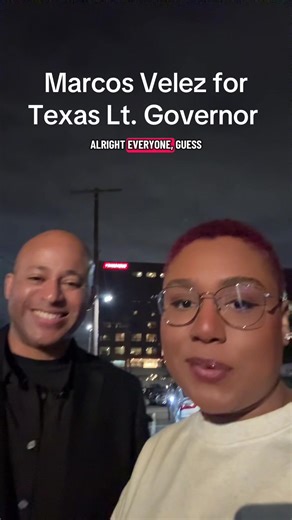 Marcos Velez for Texas Lt. Governor

ALRIGHT EVERYONE, GUESS